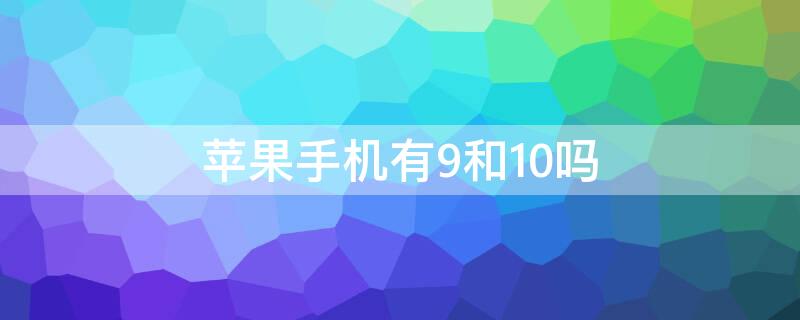 苹果手机有9和10吗